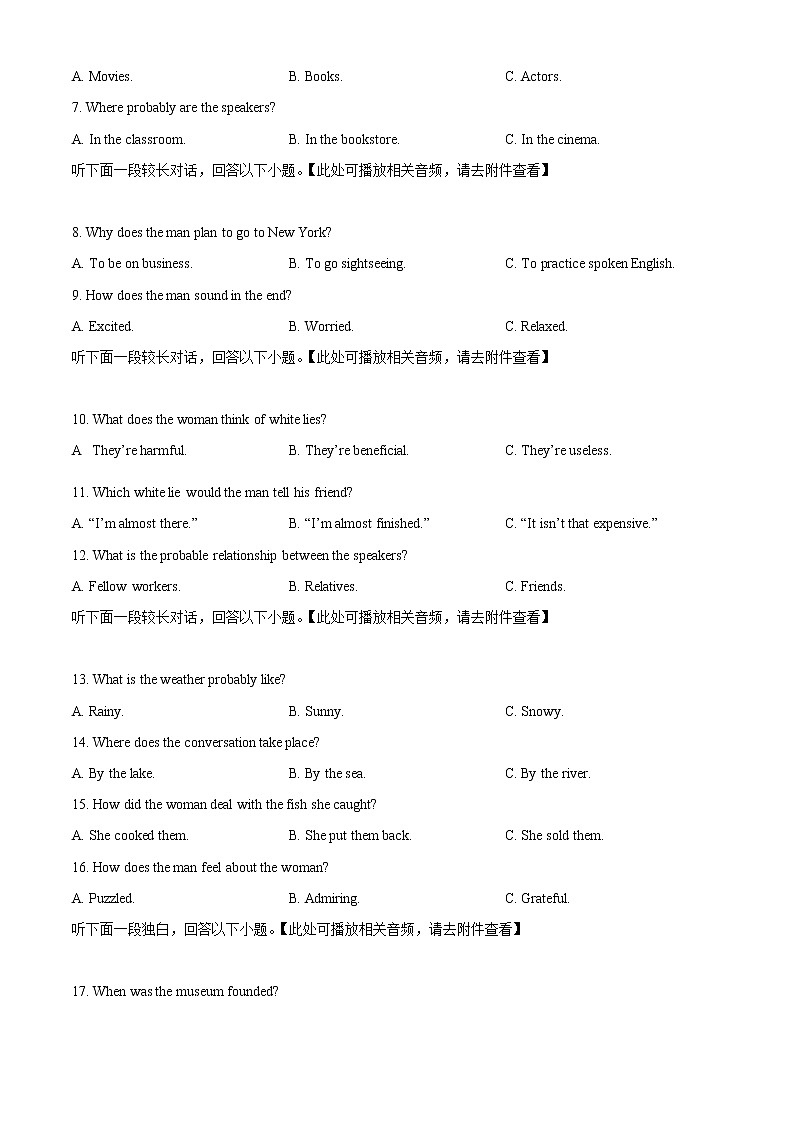 A. Movies.　　B. Books.　　C. Actors.

7. Where probably are the speakers?

A. In the classroom.　　B. In the bookstore.　　C. In the cinema.

听下面一段较长对话，回答以下小题。【此处可播放相关音频，请去附件查看】

8. Why does the man plan to go to New York?

A. To be on business.　　B. To go sightseeing.　　C. To practice spoken English.

9. How does the man sound in the end?

A. Excited.　　B. Worried.　　C. Relaxed.

听下面一段较长对话，回答以下小题。【此处可播放相关音频，请去附件查看】

10. What does the woman think of white lies?

A They're harmful.　　B. They're beneficial.　　C. They're useless.

11. Which white lie would the man tell his friend?

A. "I'm almost there."　　B. "I'm almost finished."　　C. "It isn't that expensive."

12. What is the probable relationship between the speakers?

A. Fellow workers.　　B. Relatives.　　C. Friends.

听下面一段较长对话，回答以下小题。【此处可播放相关音频，请去附件查看】

13. What is the weather probably like?

A. Rainy.　　B. Sunny.　　C. Snowy.

14. Where does the conversation take place?

A. By the lake.　　B. By the sea.　　C. By the river.

15. How did the woman deal with the fish she caught?

A. She cooked them.　　B. She put them back.　　C. She sold them.

16. How does the man feel about the woman?

A. Puzzled.　　B. Admiring.　　C. Grateful.

听下面一段独白，回答以下小题。【此处可播放相关音频，请去附件查看】

17. When was the museum founded?